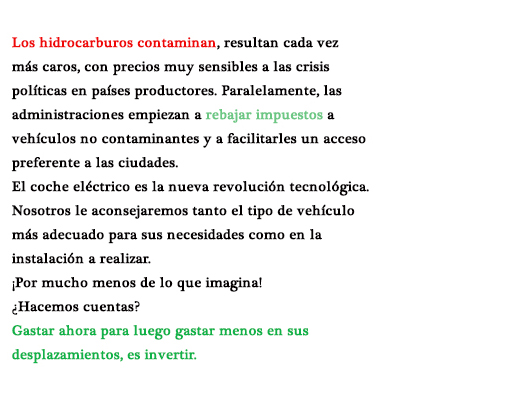 Los hidrocarburos contaminan, resultan cada vez más caros, con precios muy sensibles a las crisis políticas en países productores. Paralelamente, las administraciones empiezan a rebajar impuestos a vehículos no contaminantes y a facilitarles un acceso preferente a las ciudades.
El coche eléctrico es la nueva revolución tecnológica. Nosotros le aconsejaremos tanto el tipo de vehículo más adecuado para sus necesidades como en la instalación a realizar.
¡Por mucho menos de lo que imagina!
¿Hacemos cuentas?
Gastar ahora para luego gastar menos en sus desplazamientos, es invertir.